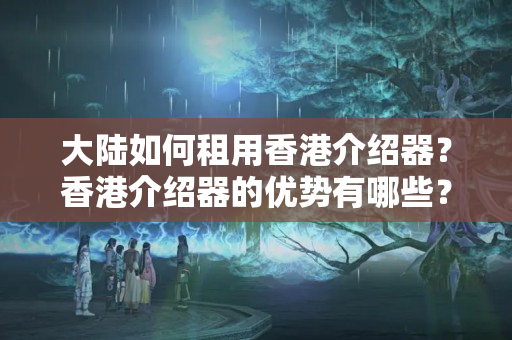 大陆如何租用香港介绍器？
香港介绍器的优势有哪些？